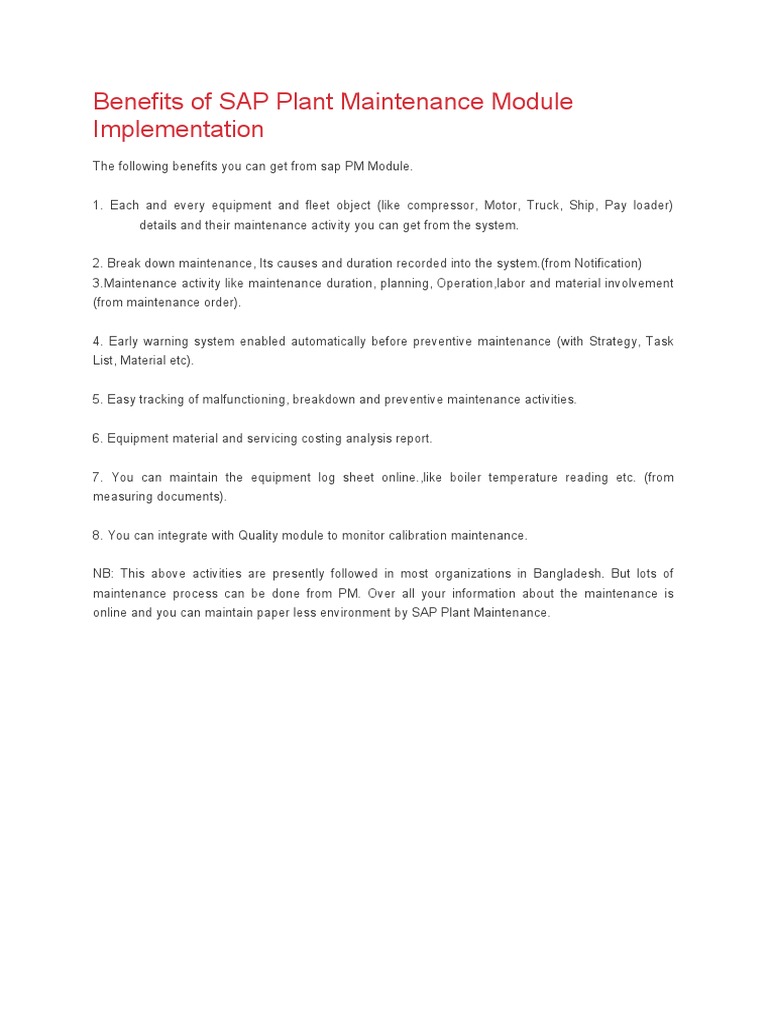 Benefits of SAP Plant Maintenance Module Implementation

The following benefits you can get from sap PM Module.

1. Each and every equipment and fleet object (like compressor, Motor, Truck, Ship, Pay loader) details and their maintenance activity you can get from the system.

2. Break down maintenance, Its causes and duration recorded into the system.(from Notification)
3.Maintenance activity like maintenance duration, planning, Operation,labor and material involvement (from maintenance order).

4. Early warning system enabled automatically before preventive maintenance (with Strategy, Task List, Material etc).

5. Easy tracking of malfunctioning, breakdown and preventive maintenance activities.

6. Equipment material and servicing costing analysis report.

7. You can maintain the equipment log sheet online.,like boiler temperature reading etc. (from measuring documents).

8. You can integrate with Quality module to monitor calibration maintenance.

NB: This above activities are presently followed in most organizations in Bangladesh. But lots of maintenance process can be done from PM. Over all your information about the maintenance is online and you can maintain paper less environment by SAP Plant Maintenance.